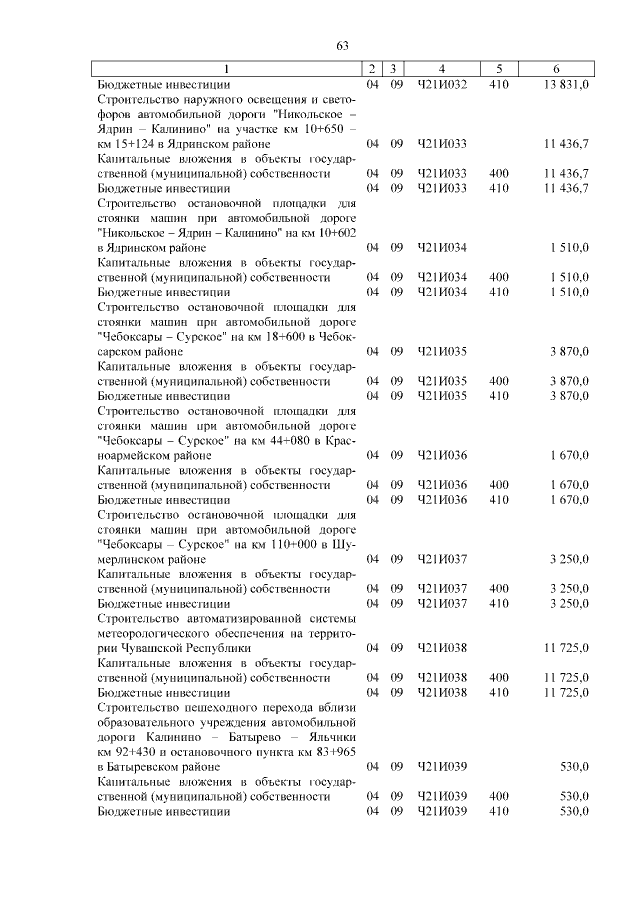 63

| 1 | 2 | 3 | 4 | 5 | 6 |
|---|---|---|---|---|---|
| Бюджетные инвестиции | 04 | 09 | Ч21И032 | 410 | 13 831,0 |
| Строительство наружного освещения и светофоров автомобильной дороги "Никольское – Ядрин – Калинино" на участке км 10+650 – км 15+124 в Ядринском районе | 04 | 09 | Ч21И033 | | 11 436,7 |
| Капитальные вложения в объекты государственной (муниципальной) собственности | 04 | 09 | Ч21И033 | 400 | 11 436,7 |
| Бюджетные инвестиции | 04 | 09 | Ч21И033 | 410 | 11 436,7 |
| Строительство остановочной площадки для стоянки машин при автомобильной дороге "Никольское – Ядрин – Калинино" на км 10+602 в Ядринском районе | 04 | 09 | Ч21И034 | | 1 510,0 |
| Капитальные вложения в объекты государственной (муниципальной) собственности | 04 | 09 | Ч21И034 | 400 | 1 510,0 |
| Бюджетные инвестиции | 04 | 09 | Ч21И034 | 410 | 1 510,0 |
| Строительство остановочной площадки для стоянки машин при автомобильной дороге "Чебоксары – Сурское" на км 18+600 в Чебоксарском районе | 04 | 09 | Ч21И035 | | 3 870,0 |
| Капитальные вложения в объекты государственной (муниципальной) собственности | 04 | 09 | Ч21И035 | 400 | 3 870,0 |
| Бюджетные инвестиции | 04 | 09 | Ч21И035 | 410 | 3 870,0 |
| Строительство остановочной площадки для стоянки машин при автомобильной дороге "Чебоксары – Сурское" на км 44+080 в Красноармейском районе | 04 | 09 | Ч21И036 | | 1 670,0 |
| Капитальные вложения в объекты государственной (муниципальной) собственности | 04 | 09 | Ч21И036 | 400 | 1 670,0 |
| Бюджетные инвестиции | 04 | 09 | Ч21И036 | 410 | 1 670,0 |
| Строительство остановочной площадки для стоянки машин при автомобильной дороге "Чебоксары – Сурское" на км 110+000 в Шумерлинском районе | 04 | 09 | Ч21И037 | | 3 250,0 |
| Капитальные вложения в объекты государственной (муниципальной) собственности | 04 | 09 | Ч21И037 | 400 | 3 250,0 |
| Бюджетные инвестиции | 04 | 09 | Ч21И037 | 410 | 3 250,0 |
| Строительство автоматизированной системы метеорологического обеспечения на территории Чувашской Республики | 04 | 09 | Ч21И038 | | 11 725,0 |
| Капитальные вложения в объекты государственной (муниципальной) собственности | 04 | 09 | Ч21И038 | 400 | 11 725,0 |
| Бюджетные инвестиции | 04 | 09 | Ч21И038 | 410 | 11 725,0 |
| Строительство пешеходного перехода вблизи образовательного учреждения автомобильной дороги Калинино – Батырево – Яльчики км 92+430 и остановочного пункта км 83+965 в Батыревском районе | 04 | 09 | Ч21И039 | | 530,0 |
| Капитальные вложения в объекты государственной (муниципальной) собственности | 04 | 09 | Ч21И039 | 400 | 530,0 |
| Бюджетные инвестиции | 04 | 09 | Ч21И039 | 410 | 530,0 |